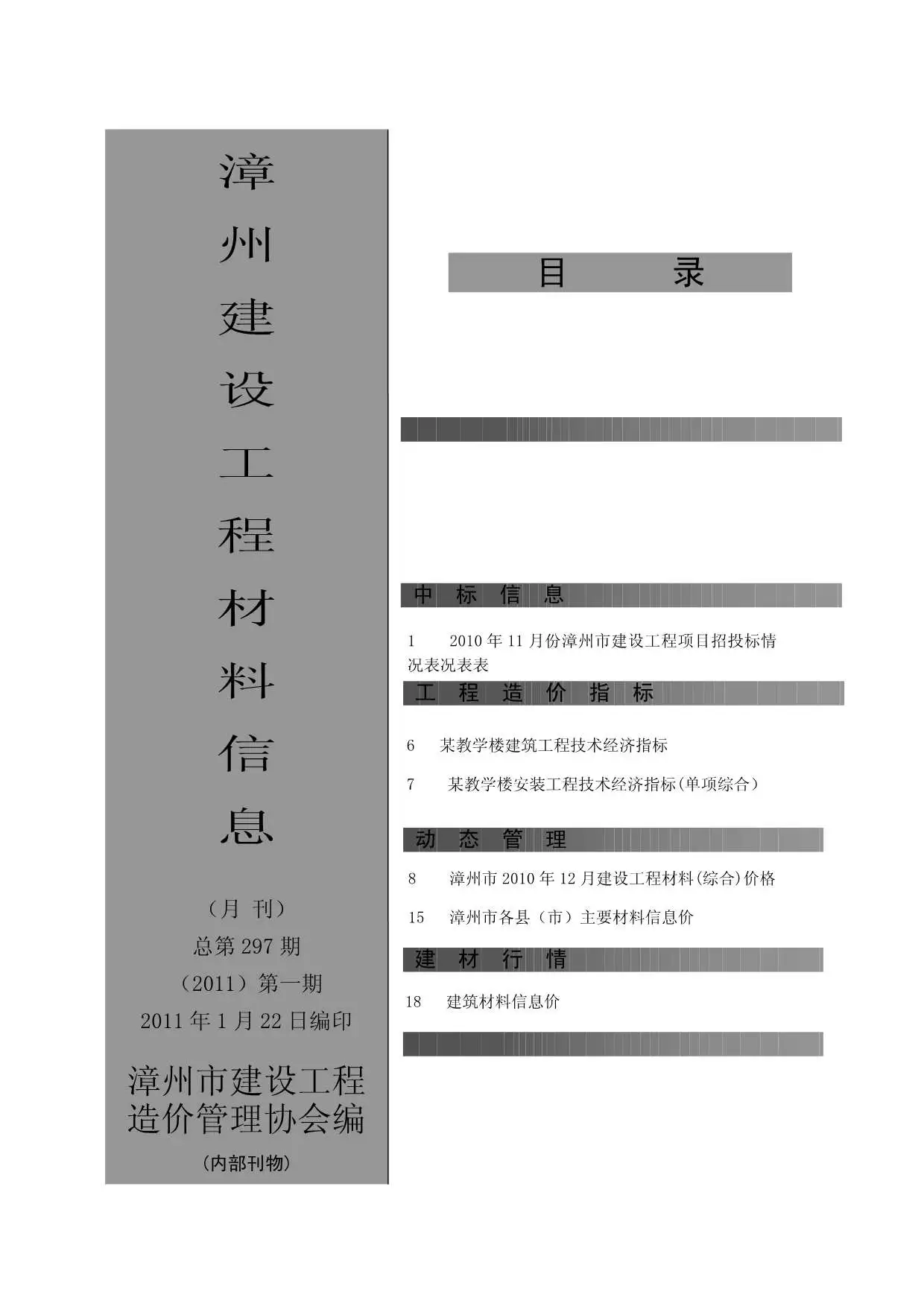 漳州建设工程材料信息

（月 刊）
总第 297 期
（2011）第一期
2011 年 1 月 22 日编印

漳州市建设工程造价管理协会编
（内部刊物）

目 录

中 标 信 息

1 2010 年 11 月份漳州市建设工程项目招投标情况表况表表

工 程 造 价 指 标

6 某教学楼建筑工程技术经济指标

7 某教学楼安装工程技术经济指标(单项综合）

动 态 管 理

8 漳州市 2010 年 12 月建设工程材料(综合)价格

15 漳州市各县（市）主要材料信息价

建 材 行 情

18 建筑材料信息价